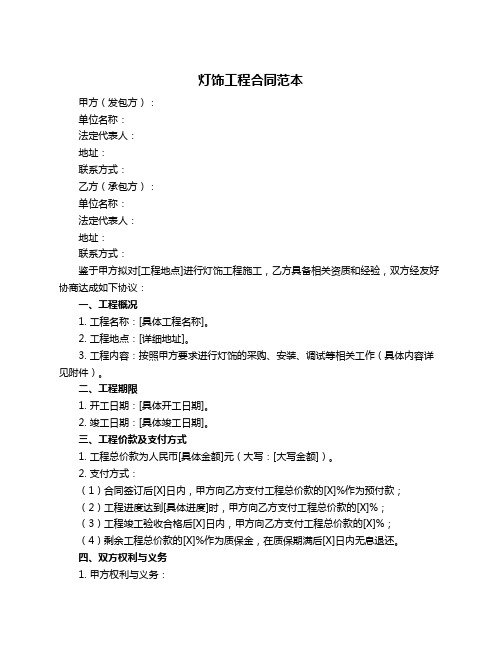 灯饰工程合同范本

甲方（发包方）：

单位名称：

法定代表人：

地址：

联系方式：

乙方（承包方）：

单位名称：

法定代表人：

地址：

联系方式：

鉴于甲方拟对[工程地点]进行灯饰工程施工，乙方具备相关资质和经验，双方经友好协商达成如下协议：

一、工程概况

1. 工程名称：[具体工程名称]。

2. 工程地点：[详细地址]。

3. 工程内容：按照甲方要求进行灯饰的采购、安装、调试等相关工作（具体内容详见附件）。

二、工程期限

1. 开工日期：[具体开工日期]。

2. 竣工日期：[具体竣工日期]。

三、工程价款及支付方式

1. 工程总价款为人民币[具体金额]元（大写：[大写金额]）。

2. 支付方式：

（1）合同签订后[X]日内，甲方向乙方支付工程总价款的[X]%作为预付款；

（2）工程进度达到[具体进度]时，甲方向乙方支付工程总价款的[X]%；

（3）工程竣工验收合格后[X]日内，甲方向乙方支付工程总价款的[X]%；

（4）剩余工程总价款的[X]%作为质保金，在质保期满后[X]日内无息退还。

四、双方权利与义务

1. 甲方权利与义务：